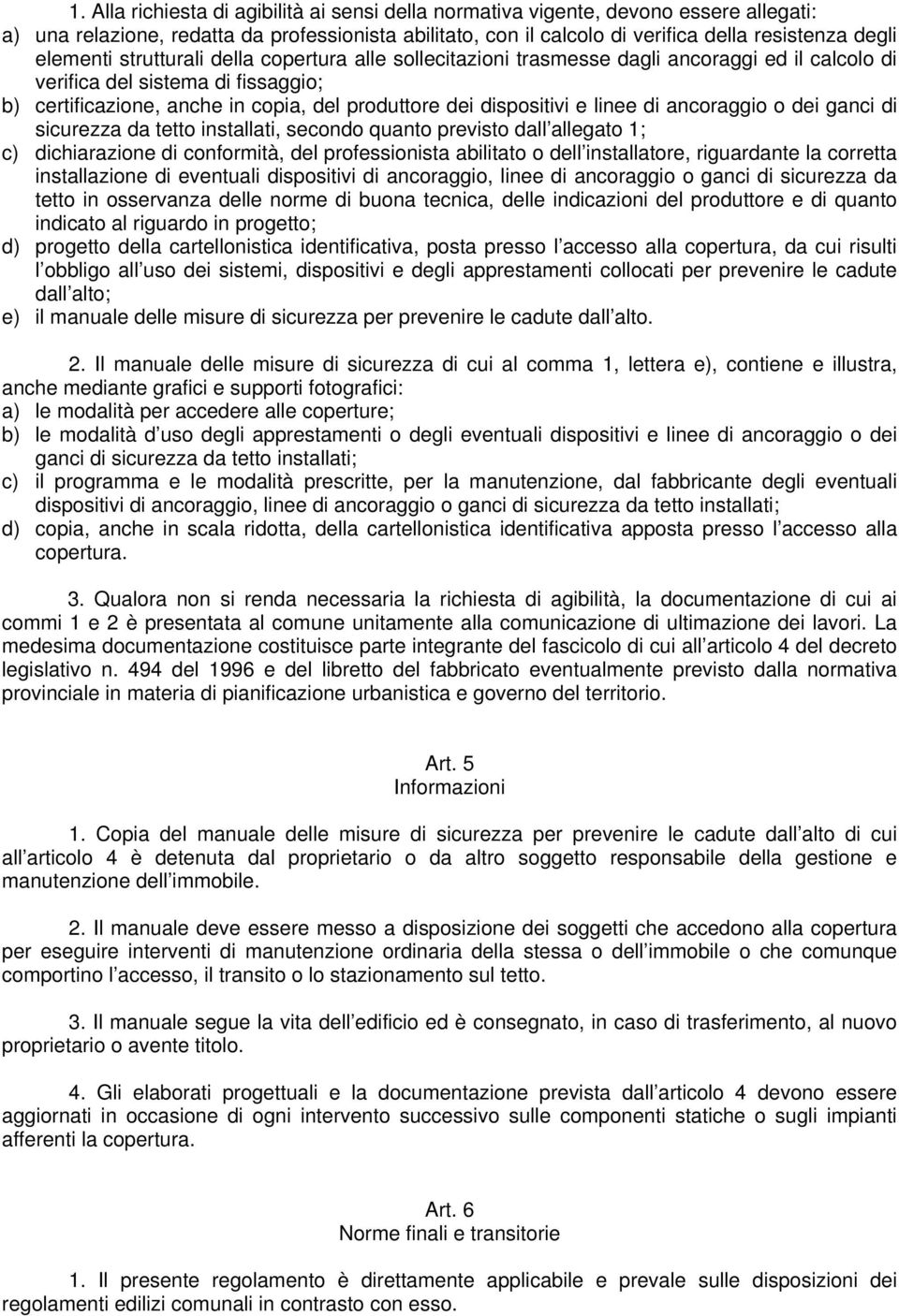 1. Alla richiesta di agibilità ai sensi della normativa vigente, devono essere allegati:
a) una relazione, redatta da professionista abilitato, con il calcolo di verifica della resistenza degli elementi strutturali della copertura alle sollecitazioni trasmesse dagli ancoraggi ed il calcolo di verifica del sistema di fissaggio;
b) certificazione, anche in copia, del produttore dei dispositivi e linee di ancoraggio o dei ganci di sicurezza da tetto installati, secondo quanto previsto dall allegato 1;
c) dichiarazione di conformità, del professionista abilitato o dell installatore, riguardante la corretta installazione di eventuali dispositivi di ancoraggio, linee di ancoraggio o ganci di sicurezza da tetto in osservanza delle norme di buona tecnica, delle indicazioni del produttore e di quanto indicato al riguardo in progetto;
d) progetto della cartellonistica identificativa, posta presso l accesso alla copertura, da cui risulti l obbligo all uso dei sistemi, dispositivi e degli apprestamenti collocati per prevenire le cadute dall alto;
e) il manuale delle misure di sicurezza per prevenire le cadute dall alto.

2. Il manuale delle misure di sicurezza di cui al comma 1, lettera e), contiene e illustra, anche mediante grafici e supporti fotografici:
a) le modalità per accedere alle coperture;
b) le modalità d uso degli apprestamenti o degli eventuali dispositivi e linee di ancoraggio o dei ganci di sicurezza da tetto installati;
c) il programma e le modalità prescritte, per la manutenzione, dal fabbricante degli eventuali dispositivi di ancoraggio, linee di ancoraggio o ganci di sicurezza da tetto installati;
d) copia, anche in scala ridotta, della cartellonistica identificativa apposta presso l accesso alla copertura.

3. Qualora non si renda necessaria la richiesta di agibilità, la documentazione di cui ai commi 1 e 2 è presentata al comune unitamente alla comunicazione di ultimazione dei lavori. La medesima documentazione costituisce parte integrante del fascicolo di cui all articolo 4 del decreto legislativo n. 494 del 1996 e del libretto del fabbricato eventualmente previsto dalla normativa provinciale in materia di pianificazione urbanistica e governo del territorio.

Art. 5
Informazioni

1. Copia del manuale delle misure di sicurezza per prevenire le cadute dall alto di cui all articolo 4 è detenuta dal proprietario o da altro soggetto responsabile della gestione e manutenzione dell immobile.

2. Il manuale deve essere messo a disposizione dei soggetti che accedono alla copertura per eseguire interventi di manutenzione ordinaria della stessa o dell immobile o che comunque comportino l accesso, il transito o lo stazionamento sul tetto.

3. Il manuale segue la vita dell edificio ed è consegnato, in caso di trasferimento, al nuovo proprietario o avente titolo.

4. Gli elaborati progettuali e la documentazione prevista dall articolo 4 devono essere aggiornati in occasione di ogni intervento successivo sulle componenti statiche o sugli impianti afferenti la copertura.

Art. 6
Norme finali e transitorie

1. Il presente regolamento è direttamente applicabile e prevale sulle disposizioni dei regolamenti edilizi comunali in contrasto con esso.